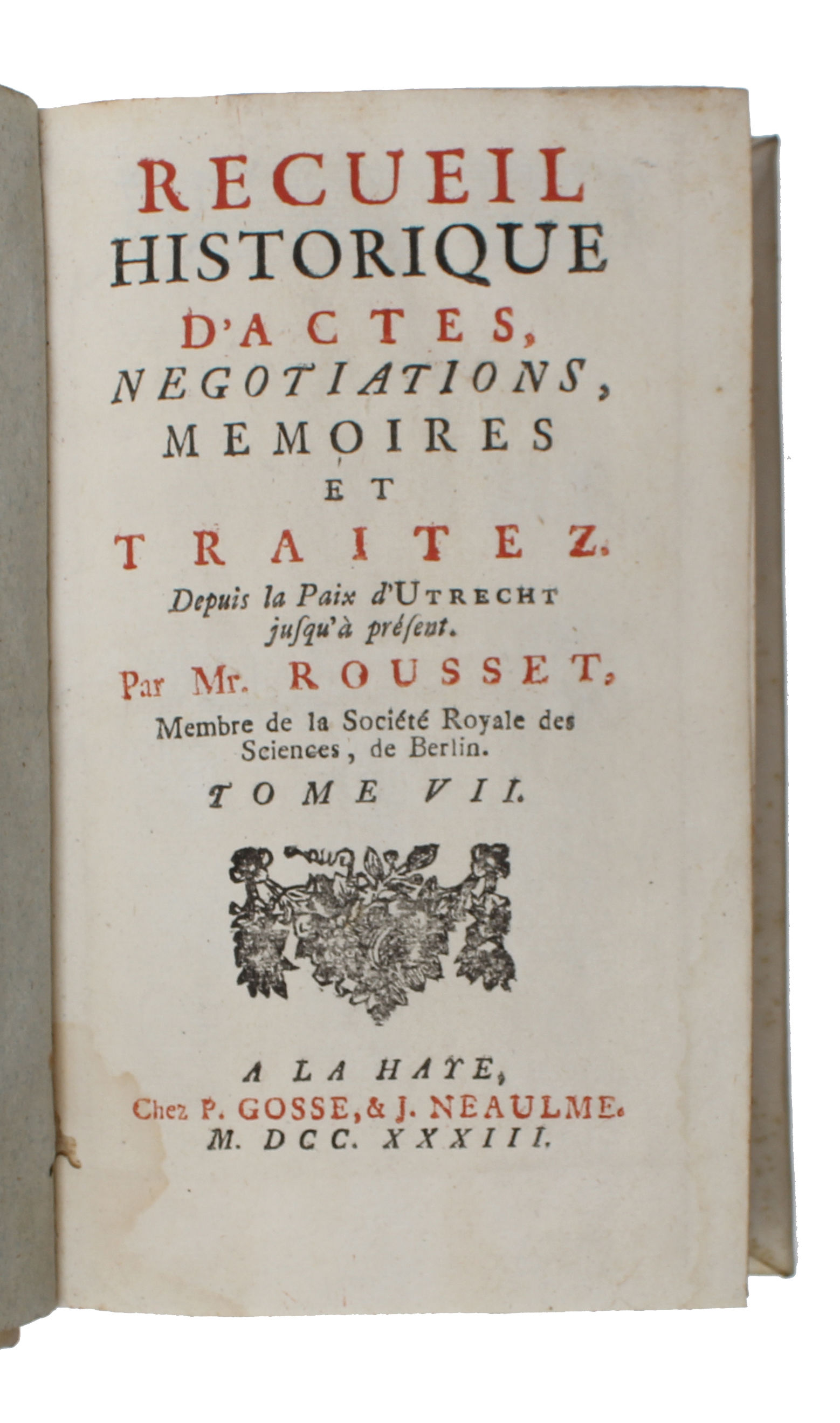 RECUEIL HISTORIQUE D'ACTES, NEGOTIATIONS, MEMOIRES ET TRAITEZ.

Depuis la Paix d'UTRECHT jusqu'à présent.

Par Mr. ROUSSET,

Membre de la Société Royale des Sciences, de Berlin.

TOME VII.

A LA HAYE,

Chez P. GOSSE, & J. NEAULME.

M. DCC. XXXIII.